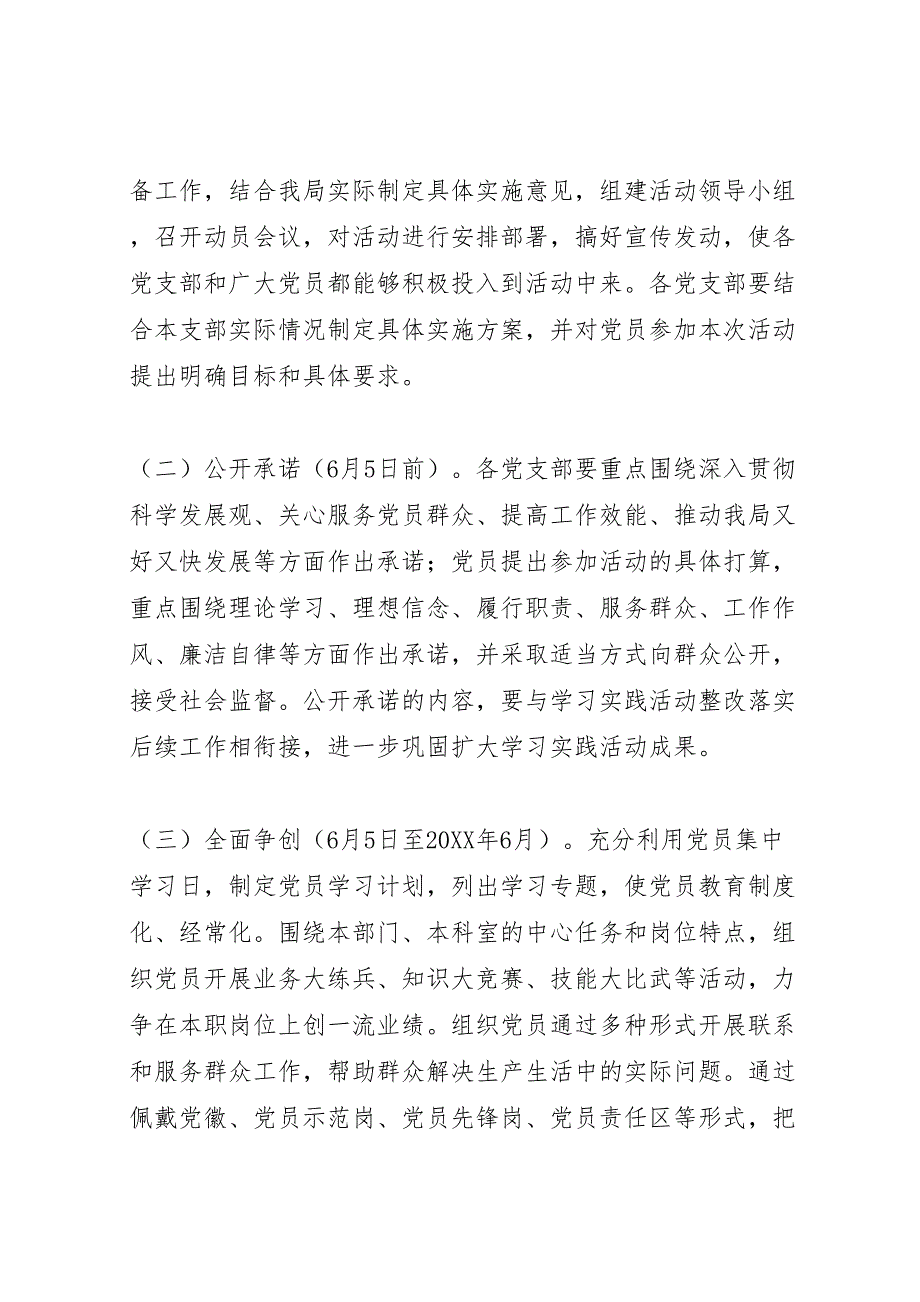 备工作，结合我局实际制定具体实施意见，组建活动领导小组，召开动员会议，对活动进行安排部署，搞好宣传发动，使各党支部和广大党员都能够积极投入到活动中来。各党支部要结合本支部实际情况制定具体实施方案，并对党员参加本次活动提出明确目标和具体要求。

（二）公开承诺（6月5日前）。各党支部要重点围绕深入贯彻科学发展观、关心服务党员群众、提高工作效能、推动我局又好又快发展等方面作出承诺；党员提出参加活动的具体打算，重点围绕理论学习、理想信念、履行职责、服务群众、工作作风、廉洁自律等方面作出承诺，并采取适当方式向群众公开，接受社会监督。公开承诺的内容，要与学习实践活动整改落实后续工作相衔接，进一步巩固扩大学习实践活动成果。

（三）全面争创（6月5日至20XX年6月）。充分利用党员集中学习日，制定党员学习计划，列出学习专题，使党员教育制度化、经常化。围绕本部门、本科室的中心任务和岗位特点，组织党员开展业务大练兵、知识大竞赛、技能大比武等活动，力争在本职岗位上创一流业绩。组织党员通过多种形式开展联系和服务群众工作，帮助群众解决生产生活中的实际问题。通过佩戴党徽、党员示范岗、党员先锋岗、党员责任区等形式，把